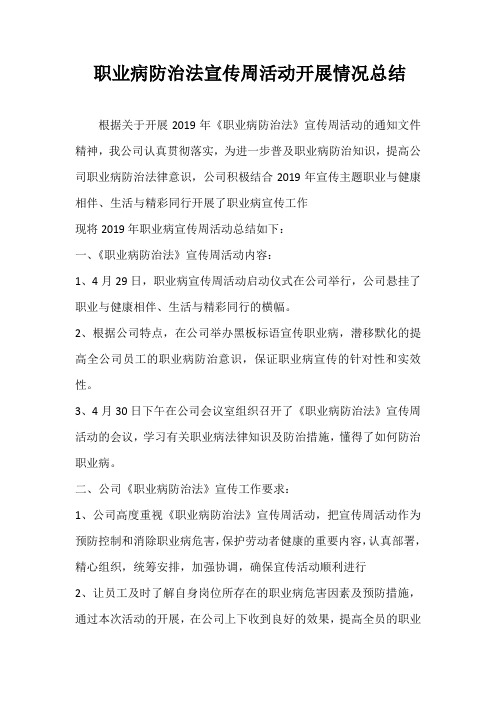 职业病防治法宣传周活动开展情况总结

根据关于开展 2019 年《职业病防治法》宣传周活动的通知文件精神，我公司认真贯彻落实，为进一步普及职业病防治知识，提高公司职业病防治法律意识，公司积极结合 2019 年宣传主题职业与健康相伴、生活与精彩同行开展了职业病宣传工作

现将 2019 年职业病宣传周活动总结如下：

一、《职业病防治法》宣传周活动内容：

1、4 月 29 日，职业病宣传周活动启动仪式在公司举行，公司悬挂了职业与健康相伴、生活与精彩同行的横幅。

2、根据公司特点，在公司举办黑板标语宣传职业病，潜移默化的提高全公司员工的职业病防治意识，保证职业病宣传的针对性和实效性。

3、4 月 30 日下午在公司会议室组织召开了《职业病防治法》宣传周活动的会议，学习有关职业病法律知识及防治措施，懂得了如何防治职业病。

二、公司《职业病防治法》宣传工作要求：

1、公司高度重视《职业病防治法》宣传周活动，把宣传周活动作为预防控制和消除职业病危害，保护劳动者健康的重要内容，认真部署，精心组织，统筹安排，加强协调，确保宣传活动顺利进行

2、让员工及时了解自身岗位所存在的职业病危害因素及预防措施，通过本次活动的开展，在公司上下收到良好的效果，提高全员的职业